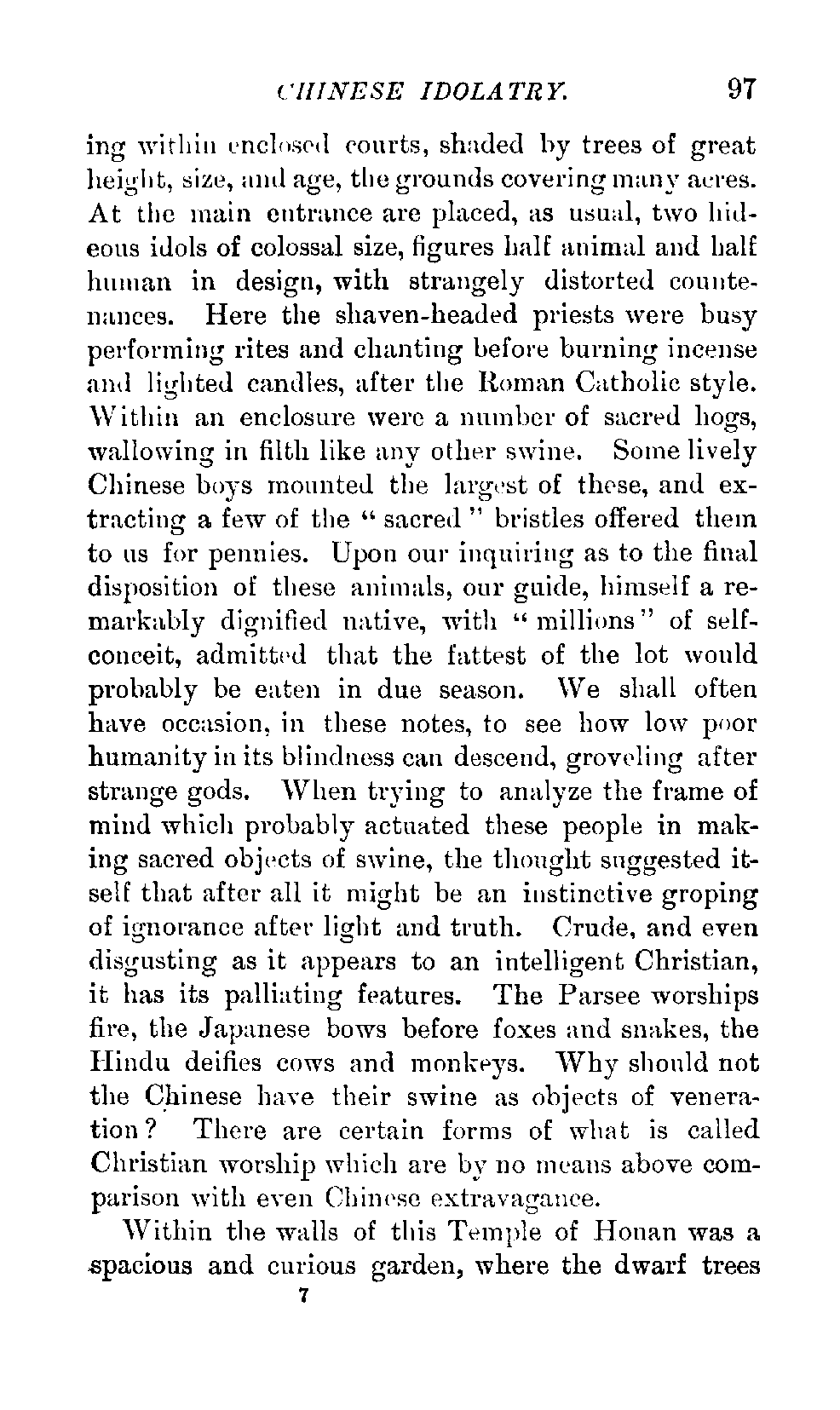 CHINESE IDOLATRY. 97

ing within enclosed courts, shaded by trees of great height, size, and age, the grounds covering many acres. At the main entrance are placed, as usual, two hideous idols of colossal size, figures half animal and half human in design, with strangely distorted countenances. Here the shaven-headed priests were busy performing rites and chanting before burning incense and lighted candles, after the Roman Catholic style. Within an enclosure were a number of sacred hogs, wallowing in filth like any other swine. Some lively Chinese boys mounted the largest of these, and extracting a few of the "sacred" bristles offered them to us for pennies. Upon our inquiring as to the final disposition of these animals, our guide, himself a remarkably dignified native, with "millions" of self-conceit, admitted that the fattest of the lot would probably be eaten in due season. We shall often have occasion, in these notes, to see how low poor humanity in its blindness can descend, groveling after strange gods. When trying to analyze the frame of mind which probably actuated these people in making sacred objects of swine, the thought suggested itself that after all it might be an instinctive groping of ignorance after light and truth. Crude, and even disgusting as it appears to an intelligent Christian, it has its palliating features. The Parsee worships fire, the Japanese bows before foxes and snakes, the Hindu deifies cows and monkeys. Why should not the Chinese have their swine as objects of veneration? There are certain forms of what is called Christian worship which are by no means above comparison with even Chinese extravagance.

Within the walls of this Temple of Honan was a spacious and curious garden, where the dwarf trees

7